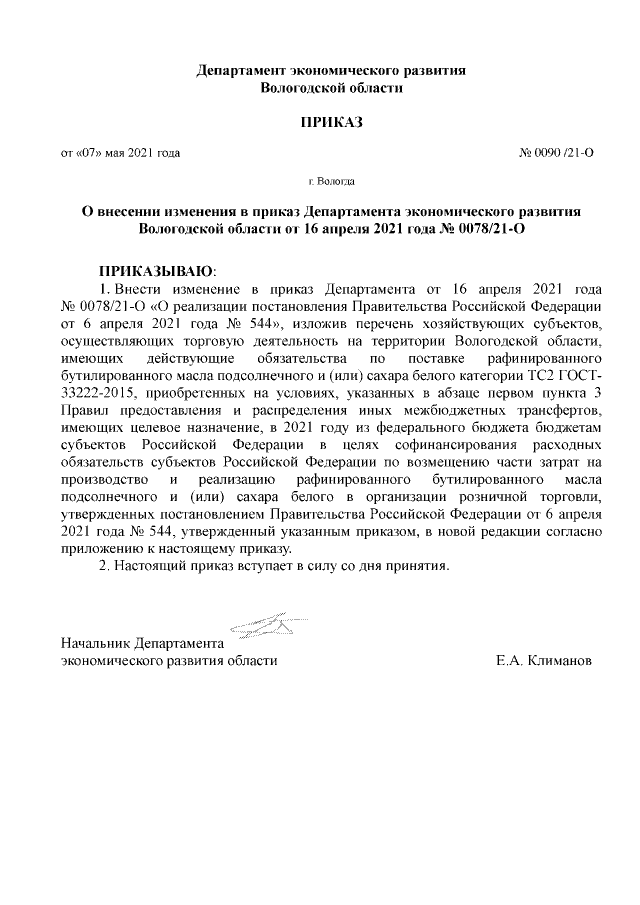 Департамент экономического развития
Вологодской области

ПРИКАЗ

от «07» мая 2021 года

№ 0090 /21-О

г. Вологда

О внесении изменения в приказ Департамента экономического развития Вологодской области от 16 апреля 2021 года № 0078/21-О

ПРИКАЗЫВАЮ:
1. Внести изменение в приказ Департамента от 16 апреля 2021 года № 0078/21-О «О реализации постановления Правительства Российской Федерации от 6 апреля 2021 года № 544», изложив перечень хозяйствующих субъектов, осуществляющих торговую деятельность на территории Вологодской области, имеющих действующие обязательства по поставке рафинированного бутилированного масла подсолнечного и (или) сахара белого категории ТС2 ГОСТ-33222-2015, приобретенных на условиях, указанных в абзаце первом пункта 3 Правил предоставления и распределения иных межбюджетных трансфертов, имеющих целевое назначение, в 2021 году из федерального бюджета бюджетам субъектов Российской Федерации в целях софинансирования расходных обязательств субъектов Российской Федерации по возмещению части затрат на производство и реализацию рафинированного бутилированного масла подсолнечного и (или) сахара белого в организации розничной торговли, утвержденных постановлением Правительства Российской Федерации от 6 апреля 2021 года № 544, утвержденный указанным приказом, в новой редакции согласно приложению к настоящему приказу.
2. Настоящий приказ вступает в силу со дня принятия.

Начальник Департамента
экономического развития области

Е.А. Климанов